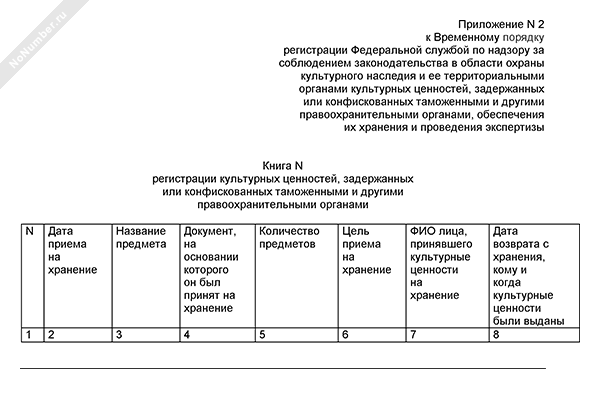 NoNumber.ru

Приложение N 2
к Временному порядку
регистрации Федеральной службой по надзору за соблюдением законодательства в области охраны культурного наследия и ее территориальными органами культурных ценностей, задержанных или конфискованных таможенными и другими правоохранительными органами, обеспечения их хранения и проведения экспертизы

Книга N
регистрации культурных ценностей, задержанных или конфискованных таможенными и другими правоохранительными органами

| N | Дата приема на хранение | Название предмета | Документ, на основании которого он был принят на хранение | Количество предметов | Цель приема на хранение | ФИО лица, принявшего культурные ценности на хранение | Дата возврата с хранения, кому и когда культурные ценности были выданы |
|---|---|---|---|---|---|---|---|
| 1 | 2 | 3 | 4 | 5 | 6 | 7 | 8 |